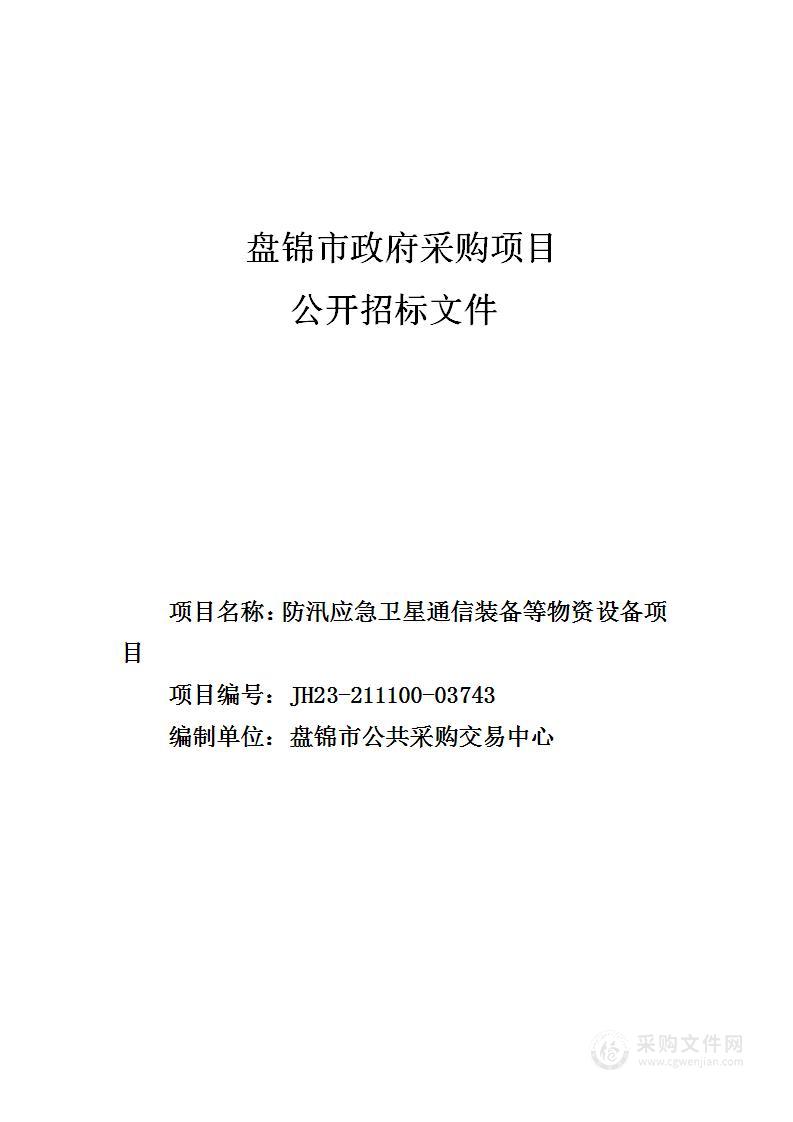 盘锦市政府采购项目
公开招标文件

项目名称：防汛应急卫星通信装备等物资设备项目

项目编号：JH23-211100-03743

编制单位：盘锦市公共采购交易中心

采购文件网
www.cgwenjian.com